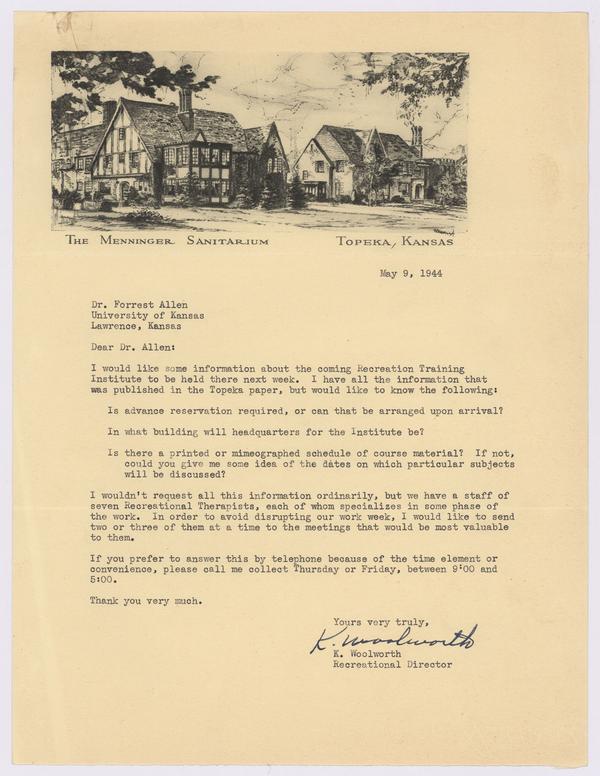 THE MENNINGER SANITARIUM TOPEKA, KANSAS

May 9, 1944

Dr. Forrest Allen
University of Kansas
Lawrence, Kansas

Dear Dr. Allen:

I would like some information about the coming Recreation Training Institute to be held there next week. I have all the information that was published in the Topeka paper, but would like to know the following:

Is advance reservation required, or can that be arranged upon arrival?

In what building will headquarters for the Institute be?

Is there a printed or mimeographed schedule of course material? If not, could you give me some idea of the dates on which particular subjects will be discussed?

I wouldn't request all this information ordinarily, but we have a staff of seven Recreational Therapists, each of whom specializes in some phase of the work. In order to avoid disrupting our work week, I would like to send two or three of them at a time to the meetings that would be most valuable to them.

If you prefer to answer this by telephone because of the time element or convenience, please call me collect Thursday or Friday, between 9:00 and 5:00.

Thank you very much.

Yours very truly,
K. Woolworth
K. Woolworth
Recreational Director